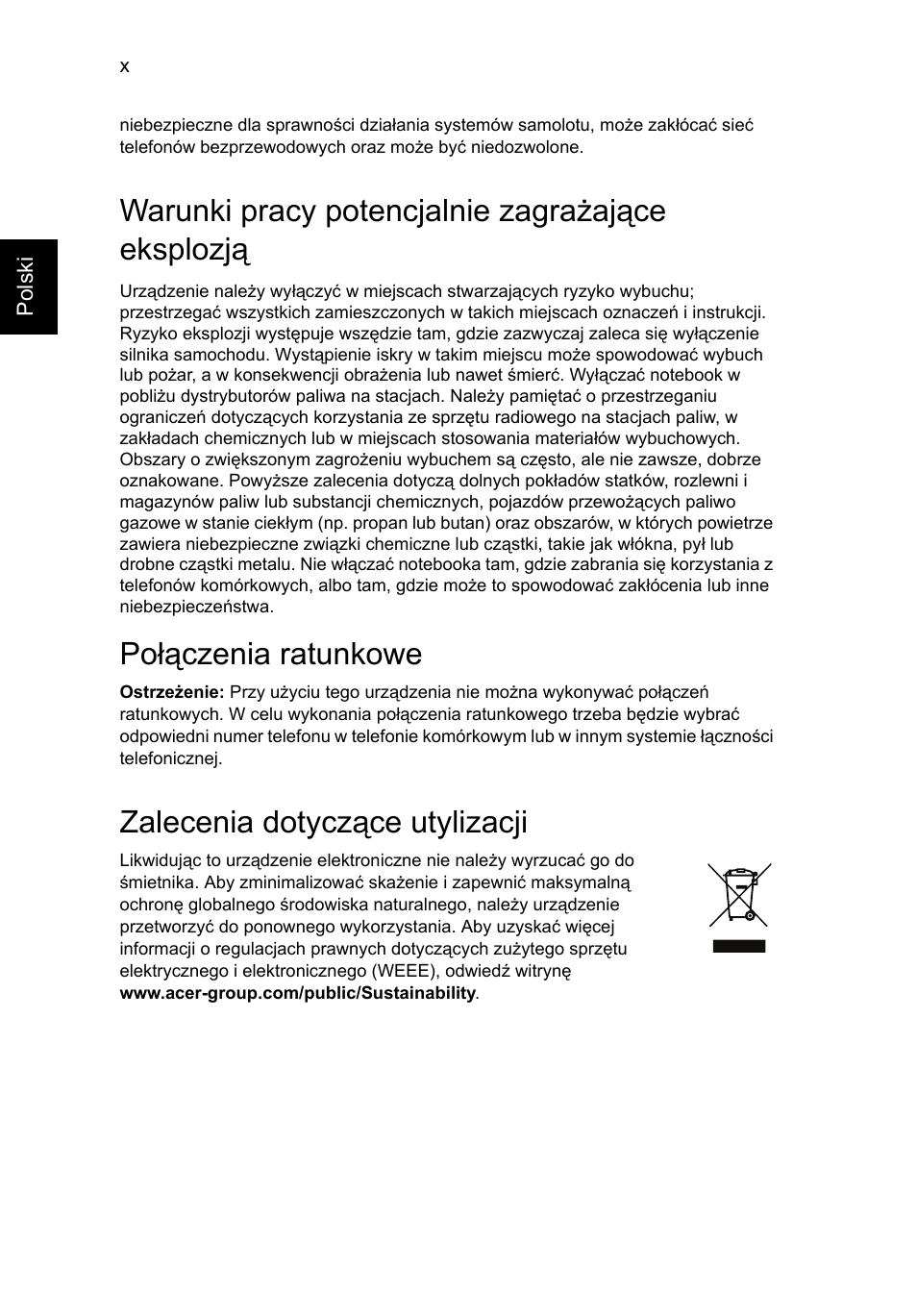 x

Polski

niebezpieczne dla sprawności działania systemów samolotu, może zakłócać sieć telefonów bezprzewodowych oraz może być niedozwolone.

Warunki pracy potencjalnie zagrażające eksplozją

Urządzenie należy wyłączyć w miejscach stwarzających ryzyko wybuchu; przestrzegać wszystkich zamieszczonych w takich miejscach oznaczeń i instrukcji. Ryzyko eksplozji występuje wszędzie tam, gdzie zazwyczaj zaleca się wyłączenie silnika samochodu. Wystąpienie iskry w takim miejscu może spowodować wybuch lub pożar, a w konsekwencji obrażenia lub nawet śmierć. Wyłączać notebook w pobliżu dystrybutorów paliwa na stacjach. Należy pamiętać o przestrzeganiu ograniczeń dotyczących korzystania ze sprzętu radiowego na stacjach paliw, w zakładach chemicznych lub w miejscach stosowania materiałów wybuchowych. Obszary o zwiększonym zagrożeniu wybuchem są często, ale nie zawsze, dobrze oznakowane. Powyższe zalecenia dotyczą dolnych pokładów statków, rozlewni i magazynów paliw lub substancji chemicznych, pojazdów przewożących paliwo gazowe w stanie ciekłym (np. propan lub butan) oraz obszarów, w których powietrze zawiera niebezpieczne związki chemiczne lub cząstki, takie jak włókna, pył lub drobne cząstki metalu. Nie włączać notebooka tam, gdzie zabrania się korzystania z telefonów komórkowych, albo tam, gdzie może to spowodować zakłócenia lub inne niebezpieczeństwa.

Połączenia ratunkowe

Ostrzeżenie: Przy użyciu tego urządzenia nie można wykonywać połączeń ratunkowych. W celu wykonania połączenia ratunkowego trzeba będzie wybrać odpowiedni numer telefonu w telefonie komórkowym lub w innym systemie łączności telefonicznej.

Zalecenia dotyczące utylizacji

Likwidując to urządzenie elektroniczne nie należy wyrzucać go do śmietnika. Aby zminimalizować skażenie i zapewnić maksymalną ochronę globalnego środowiska naturalnego, należy urządzenie przetworzyć do ponownego wykorzystania. Aby uzyskać więcej informacji o regulacjach prawnych dotyczących zużytego sprzętu elektrycznego i elektronicznego (WEEE), odwiedź witrynę www.acer-group.com/public/Sustainability.